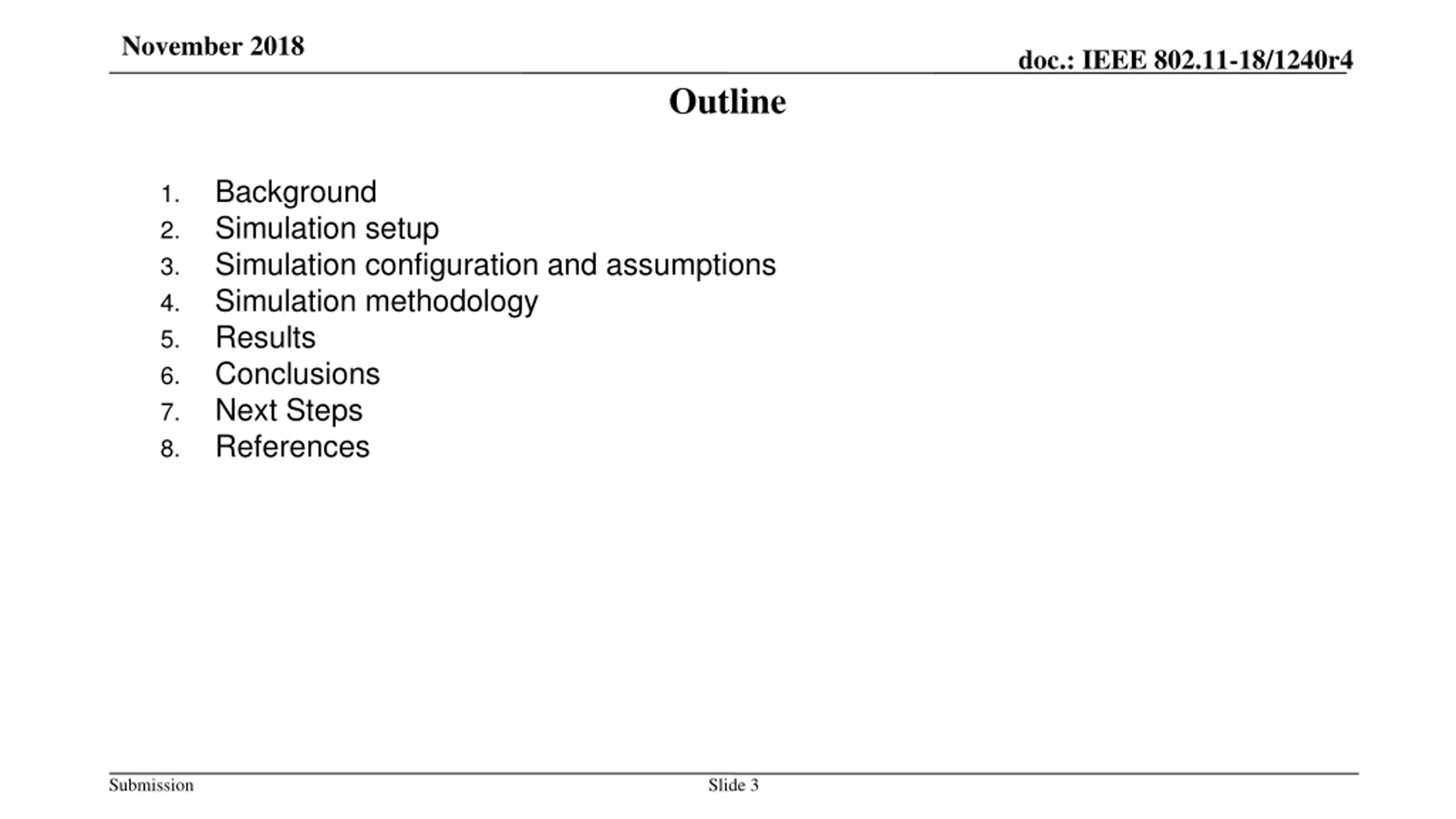 November 2018

doc.: IEEE 802.11-18/1240r4

Outline

1. Background
2. Simulation setup
3. Simulation configuration and assumptions
4. Simulation methodology
5. Results
6. Conclusions
7. Next Steps
8. References

Submission

Slide 3